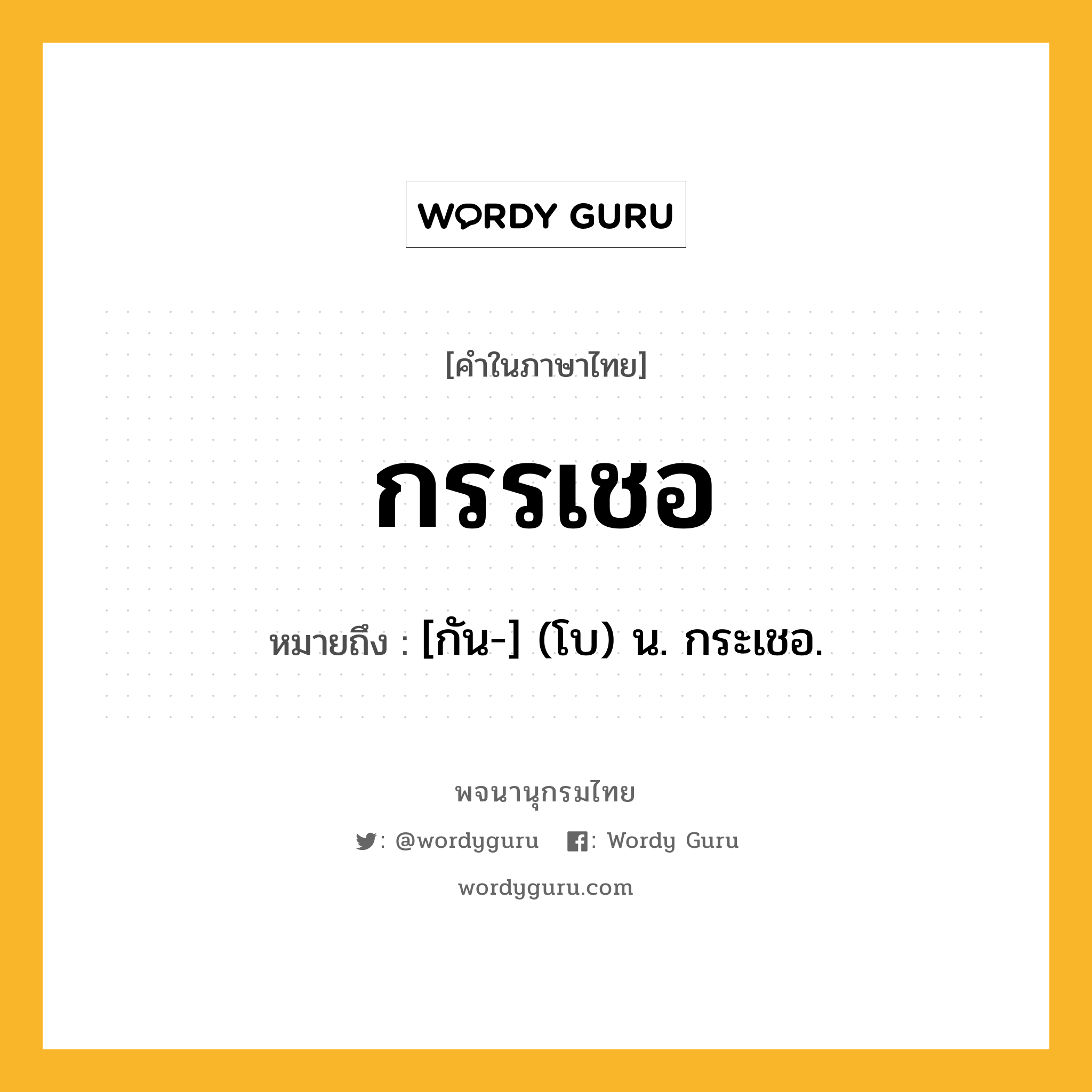 WORDY GURU

[คำในภาษาไทย]

กรรเชอ

หมายถึง : [กัน-] (โบ) น. กระเชอ.

พจนานุกรมไทย

: @wordyguru : Wordy Guru

wordyguru.com